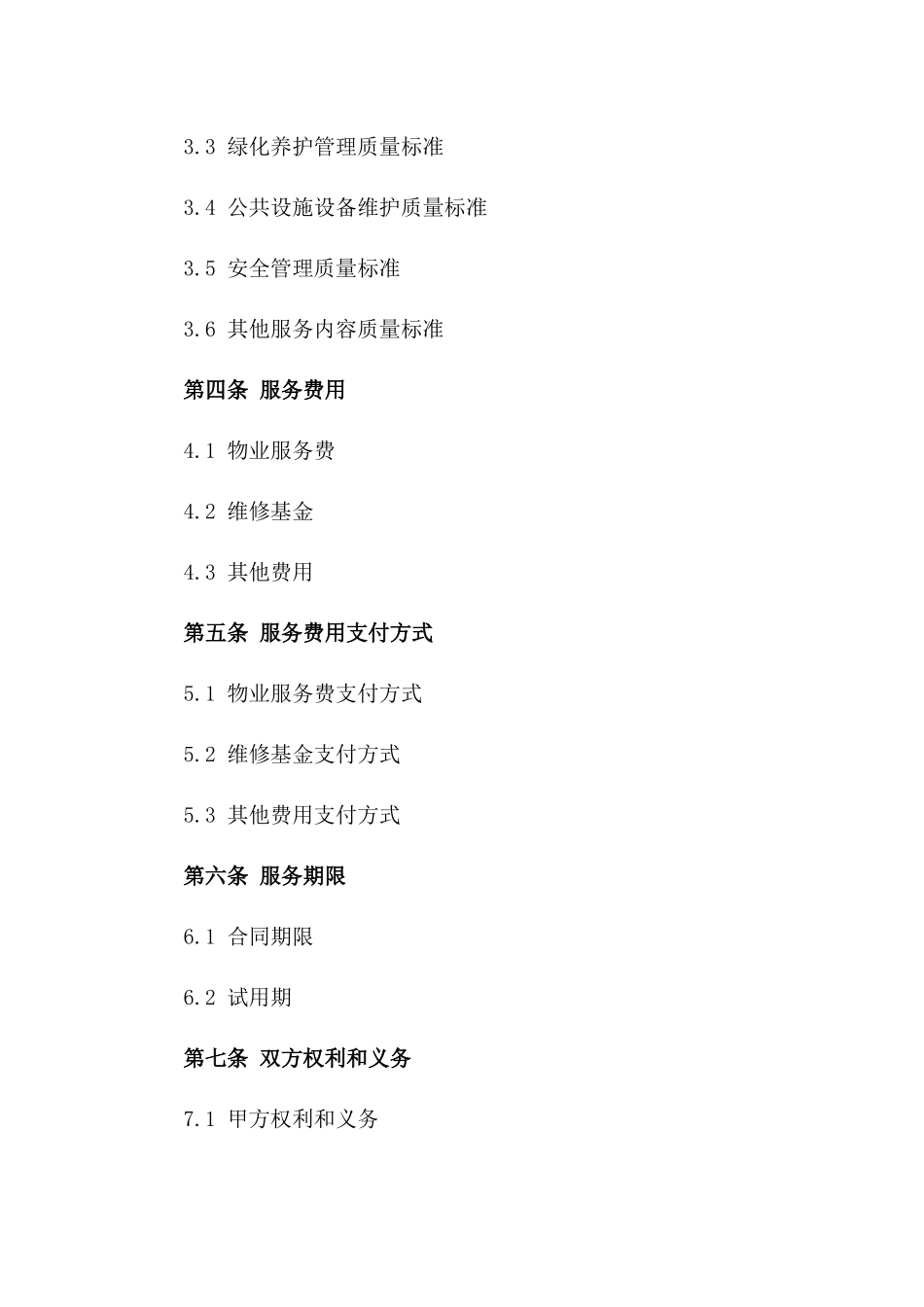 3.3 绿化养护管理质量标准

3.4 公共设施设备维护质量标准

3.5 安全管理质量标准

3.6 其他服务内容质量标准

第四条 服务费用

4.1 物业服务费

4.2 维修基金

4.3 其他费用

第五条 服务费用支付方式

5.1 物业服务费支付方式

5.2 维修基金支付方式

5.3 其他费用支付方式

第六条 服务期限

6.1 合同期限

6.2 试用期

第七条 双方权利和义务

7.1 甲方权利和义务